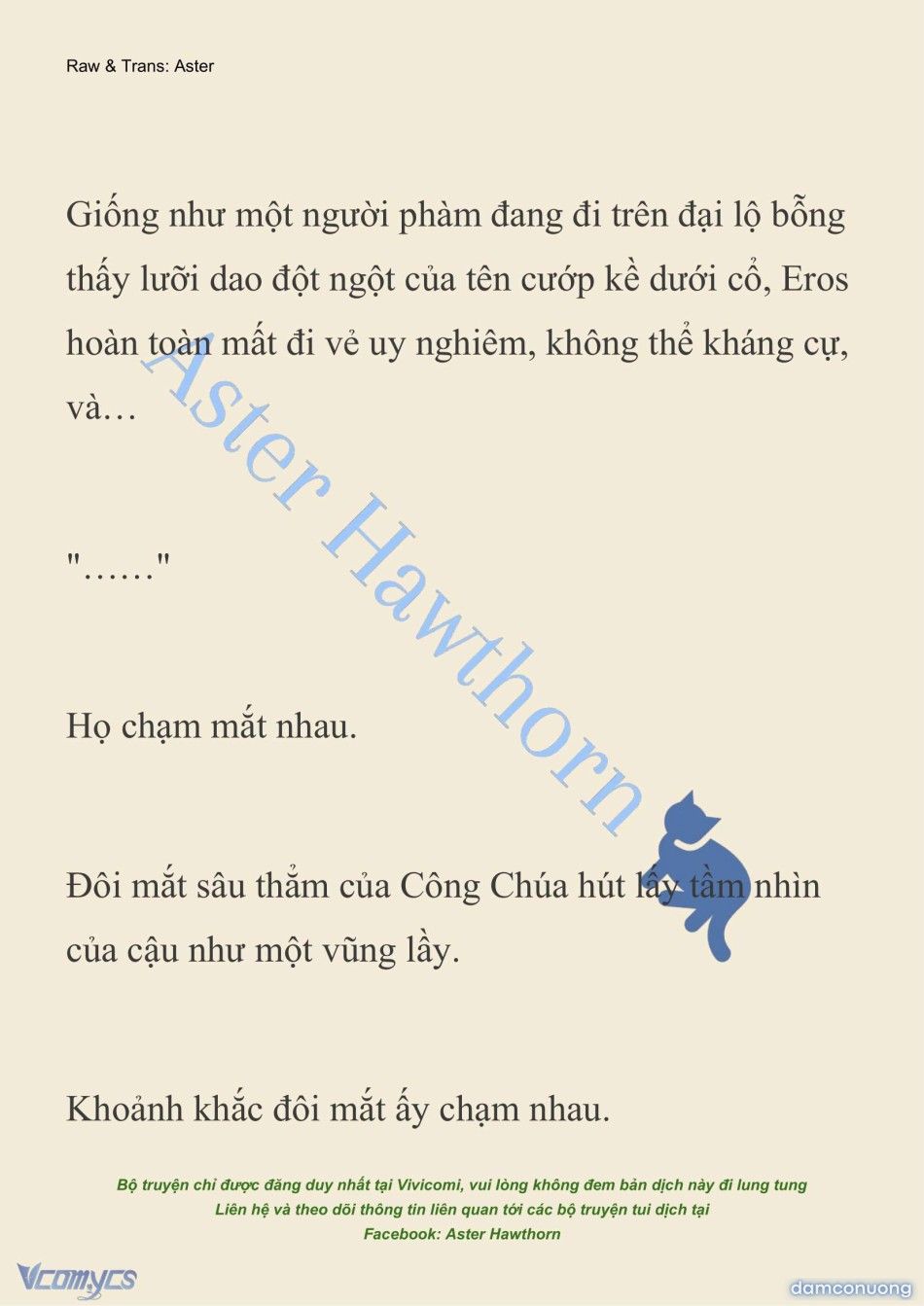 Raw & Trans: Aster

Giống như một người phàm đang đi trên đại lộ bỗng thấy lưỡi dao đột ngột của tên cướp kề dưới cổ, Eros hoàn toàn mất đi vẻ uy nghiêm, không thể kháng cự, và…

"……"

Họ chạm mắt nhau.

Đôi mắt sâu thẳm của Công Chúa hút lấy tầm nhìn của cậu như một vũng lầy.

Khoảnh khắc đôi mắt ấy chạm nhau.

Aster Hawthorn

Bộ truyện chỉ được đăng duy nhất tại Vivicomi, vui lòng không đem bản dịch này đi lung tung
Liên hệ và theo dõi thông tin liên quan tới các bộ truyện tui dịch tại
Facebook: Aster Hawthorn

Vcomycs

damconuong